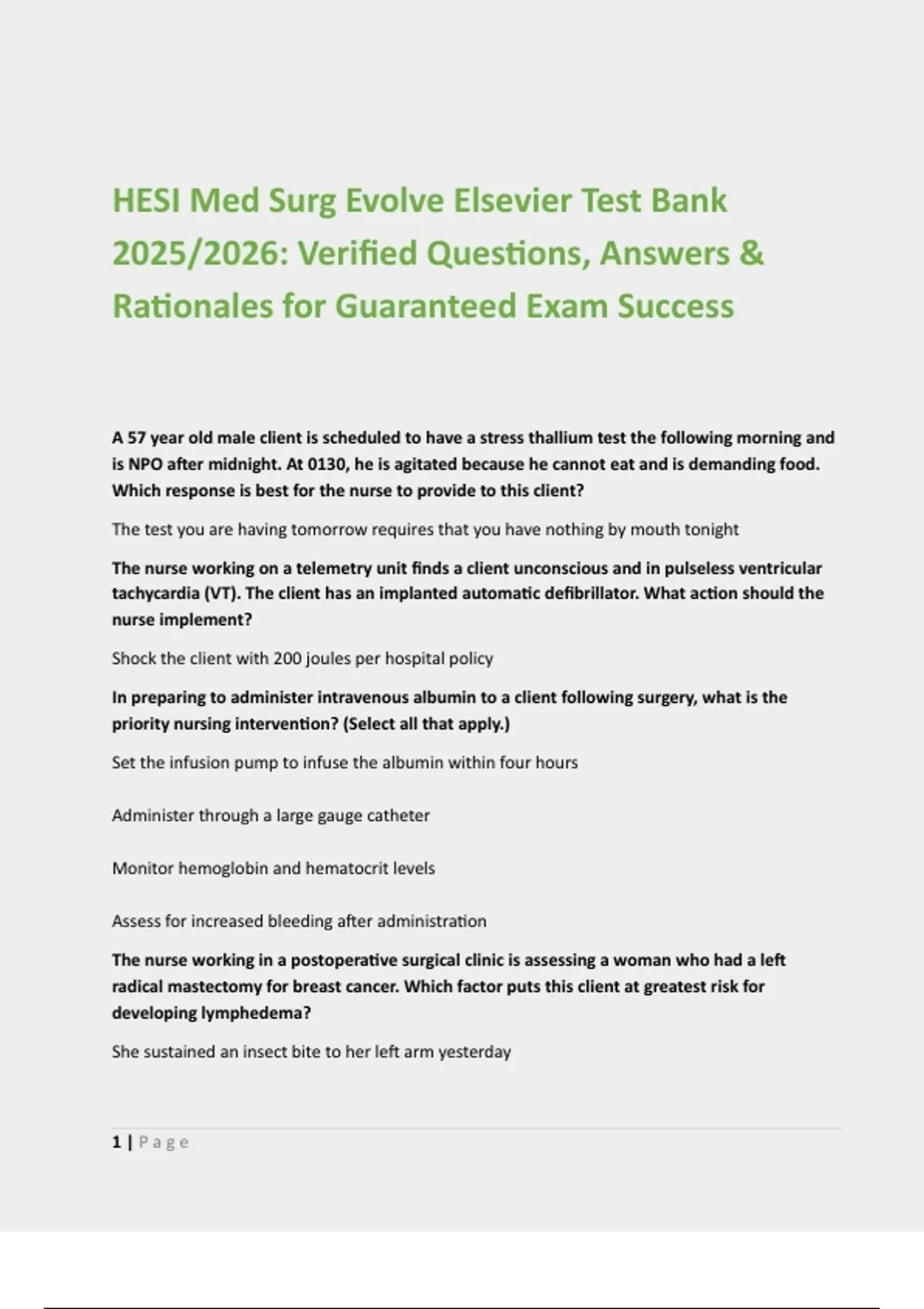 HESI Med Surg Evolve Elsevier Test Bank 2025/2026: Verified Questions, Answers & Rationales for Guaranteed Exam Success

A 57 year old male client is scheduled to have a stress thallium test the following morning and is NPO after midnight. At 0130, he is agitated because he cannot eat and is demanding food. Which response is best for the nurse to provide to this client?

The test you are having tomorrow requires that you have nothing by mouth tonight

The nurse working on a telemetry unit finds a client unconscious and in pulseless ventricular tachycardia (VT). The client has an implanted automatic defibrillator. What action should the nurse implement?

Shock the client with 200 joules per hospital policy

In preparing to administer intravenous albumin to a client following surgery, what is the priority nursing intervention? (Select all that apply.)

Set the infusion pump to infuse the albumin within four hours

Administer through a large gauge catheter

Monitor hemoglobin and hematocrit levels

Assess for increased bleeding after administration

The nurse working in a postoperative surgical clinic is assessing a woman who had a left radical mastectomy for breast cancer. Which factor puts this client at greatest risk for developing lymphedema?

She sustained an insect bite to her left arm yesterday

1 | Page